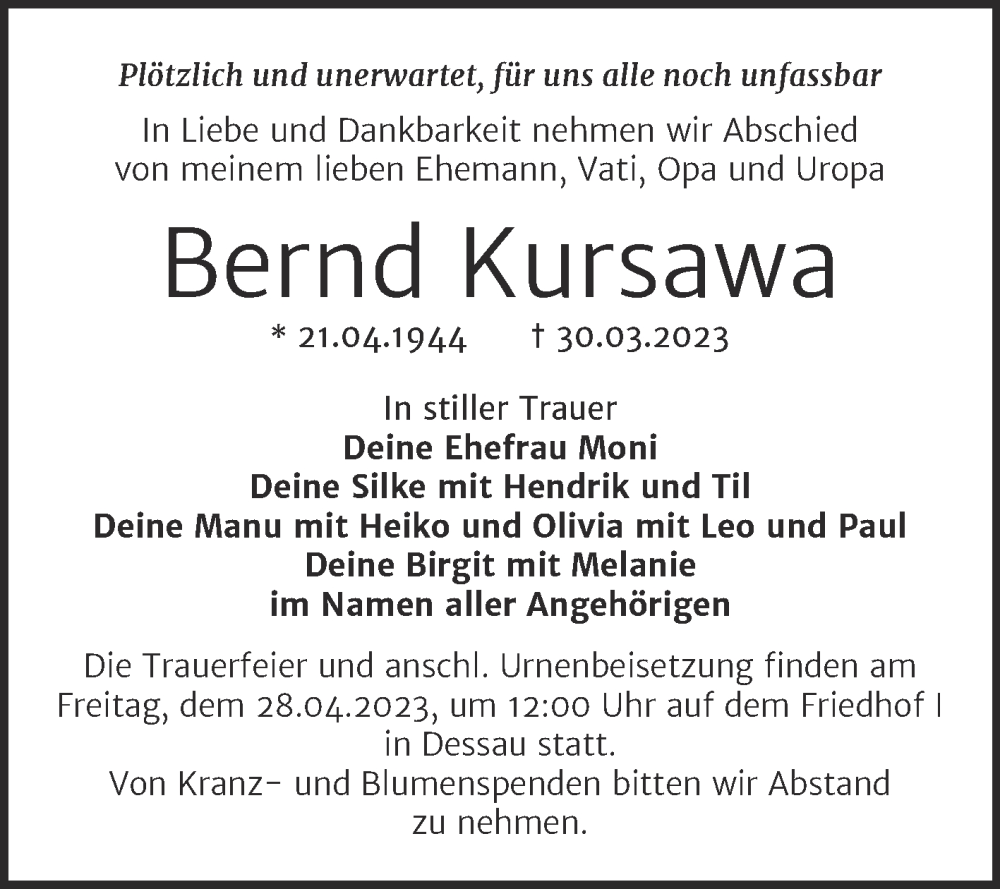 Plötzlich und unerwartet, für uns alle noch unfassbar

In Liebe und Dankbarkeit nehmen wir Abschied von meinem lieben Ehemann, Vati, Opa und Uropa

Bernd Kursawa

* 21.04.1944 † 30.03.2023

In stiller Trauer
Deine Ehefrau Moni
Deine Silke mit Hendrik und Til
Deine Manu mit Heiko und Olivia mit Leo und Paul
Deine Birgit mit Melanie
im Namen aller Angehörigen

Die Trauerfeier und anschl. Urnenbeisetzung finden am Freitag, dem 28.04.2023, um 12:00 Uhr auf dem Friedhof I in Dessau statt.
Von Kranz- und Blumenspenden bitten wir Abstand zu nehmen.